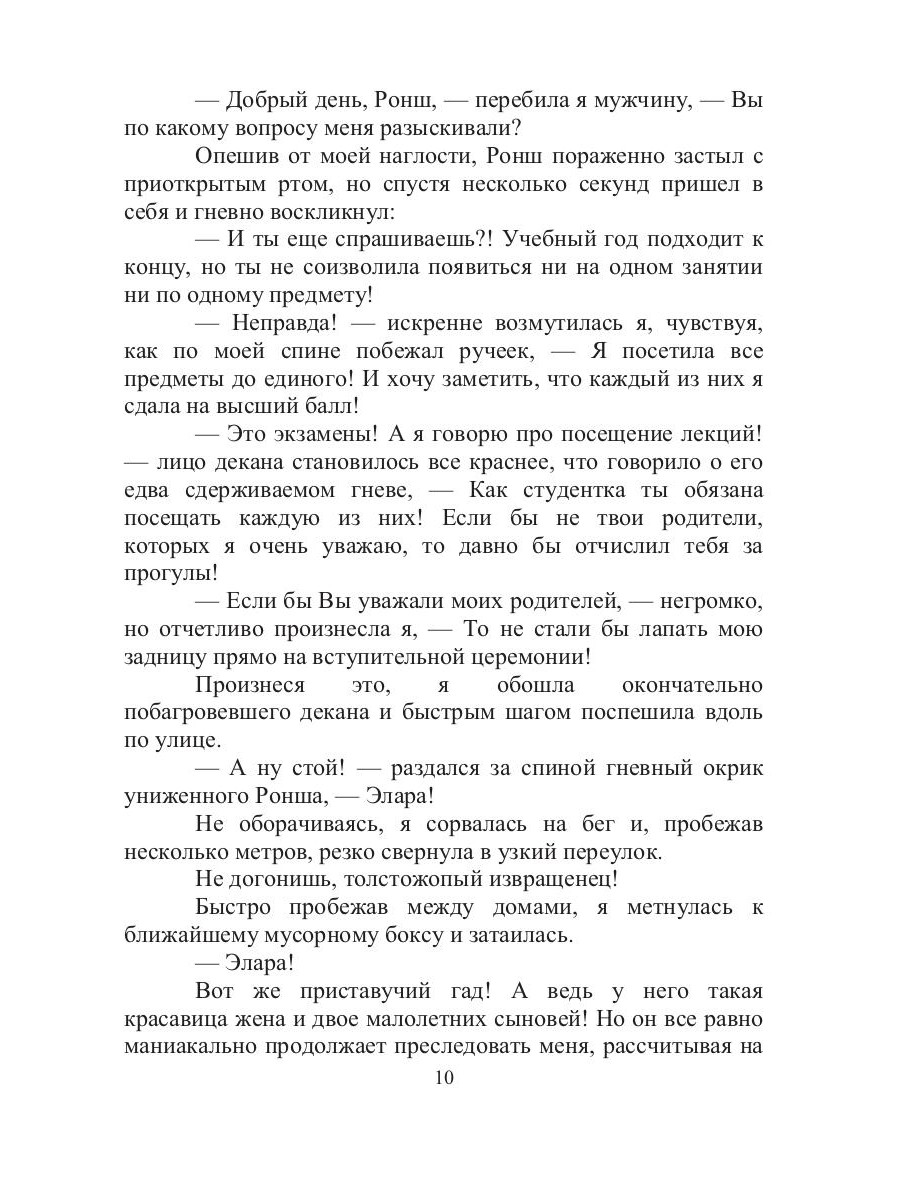 — Добрый день, Ронш, — перебила я мужчину, — Вы по какому вопросу меня разыскивали?

Опешив от моей наглости, Ронш пораженно застыл с приоткрытым ртом, но спустя несколько секунд пришел в себя и гневно воскликнул:

— И ты еще спрашиваешь?! Учебный год подходит к концу, но ты не соизволила появиться ни на одном занятии ни по одному предмету!

— Неправда! — искренне возмутилась я, чувствуя, как по моей спине побежал ручеек, — Я посетила все предметы до единого! И хочу заметить, что каждый из них я сдала на высший балл!

— Это экзамены! А я говорю про посещение лекций! — лицо декана становилось все краснее, что говорило о его едва сдерживаемом гневе, — Как студентка ты обязана посещать каждую из них! Если бы не твои родители, которых я очень уважаю, то давно бы отчислил тебя за прогулы!

— Если бы Вы уважали моих родителей, — негромко, но отчетливо произнесла я, — То не стали бы лапать мою задницу прямо на вступительной церемонии!

Произнеся это, я обошла окончательно побагровевшего декана и быстрым шагом поспешила вдоль по улице.

— А ну стой! — раздался за спиной гневный окрик униженного Ронша, — Элара!

Не оборачиваясь, я сорвалась на бег и, пробежав несколько метров, резко свернула в узкий переулок.

Не догонишь, толстожопый извращенец!

Быстро пробежав между домами, я метнулась к ближайшему мусорному боксу и затаилась.

— Элара!

Вот же приставучий гад! А ведь у него такая красавица жена и двое малолетних сыновей! Но он все равно маниакально продолжает преследовать меня, рассчитывая на

10